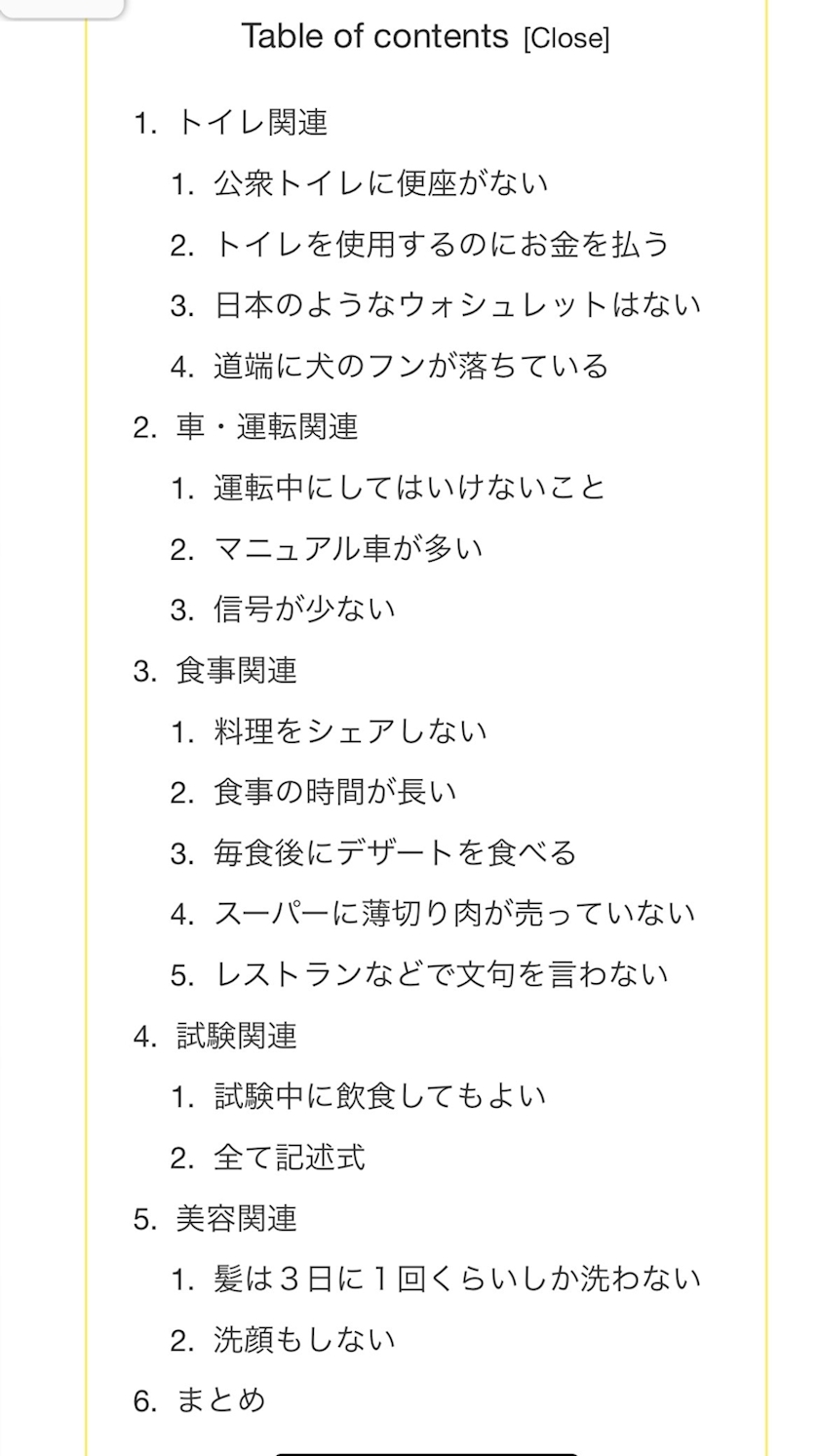 Table of contents [Close]

1. トイレ関連
1. 公衆トイレに便座がない
2. トイレを使用するのにお金を払う
3. 日本のようなウォシュレットはない
4. 道端に犬のフンが落ちている
2. 車・運転関連
1. 運転中にしてはいけないこと
2. マニュアル車が多い
3. 信号が少ない
3. 食事関連
1. 料理をシェアしない
2. 食事の時間が長い
3. 毎食後にデザートを食べる
4. スーパーに薄切り肉が売っていない
5. レストランなどで文句を言わない
4. 試験関連
1. 試験中に飲食してもよい
2. 全て記述式
5. 美容関連
1. 髪は３日に１回くらいしか洗わない
2. 洗顔もしない
6. まとめ